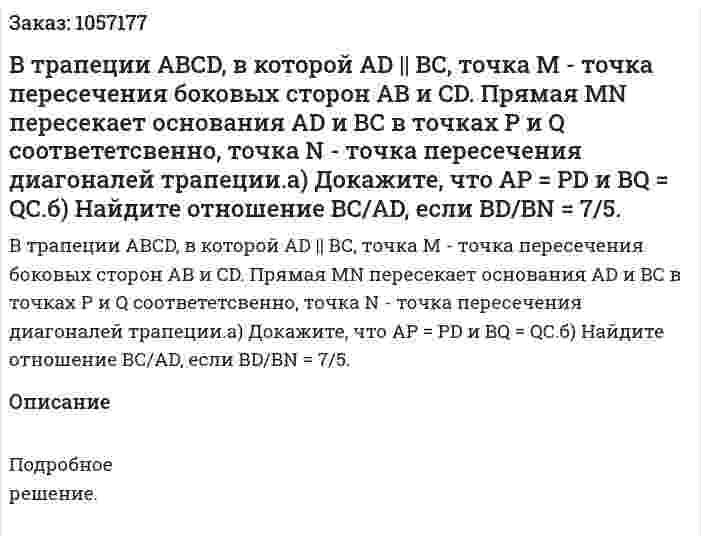 Заказ: 1057177

В трапеции ABCD, в которой AD || BC, точка M - точка пересечения боковых сторон AB и CD. Прямая MN пересекает основания AD и BC в точках P и Q соответетсвенно, точка N - точка пересечения диагоналей трапеции.а) Докажите, что AP = PD и BQ = QC.б) Найдите отношение BC/AD, если BD/BN = 7/5.

В трапеции ABCD, в которой AD || BC, точка M - точка пересечения боковых сторон AB и CD. Прямая MN пересекает основания AD и BC в точках P и Q соответетсвенно, точка N - точка пересечения диагоналей трапеции.а) Докажите, что AP = PD и BQ = QC.б) Найдите отношение BC/AD, если BD/BN = 7/5.

Описание

Подробное
решение.